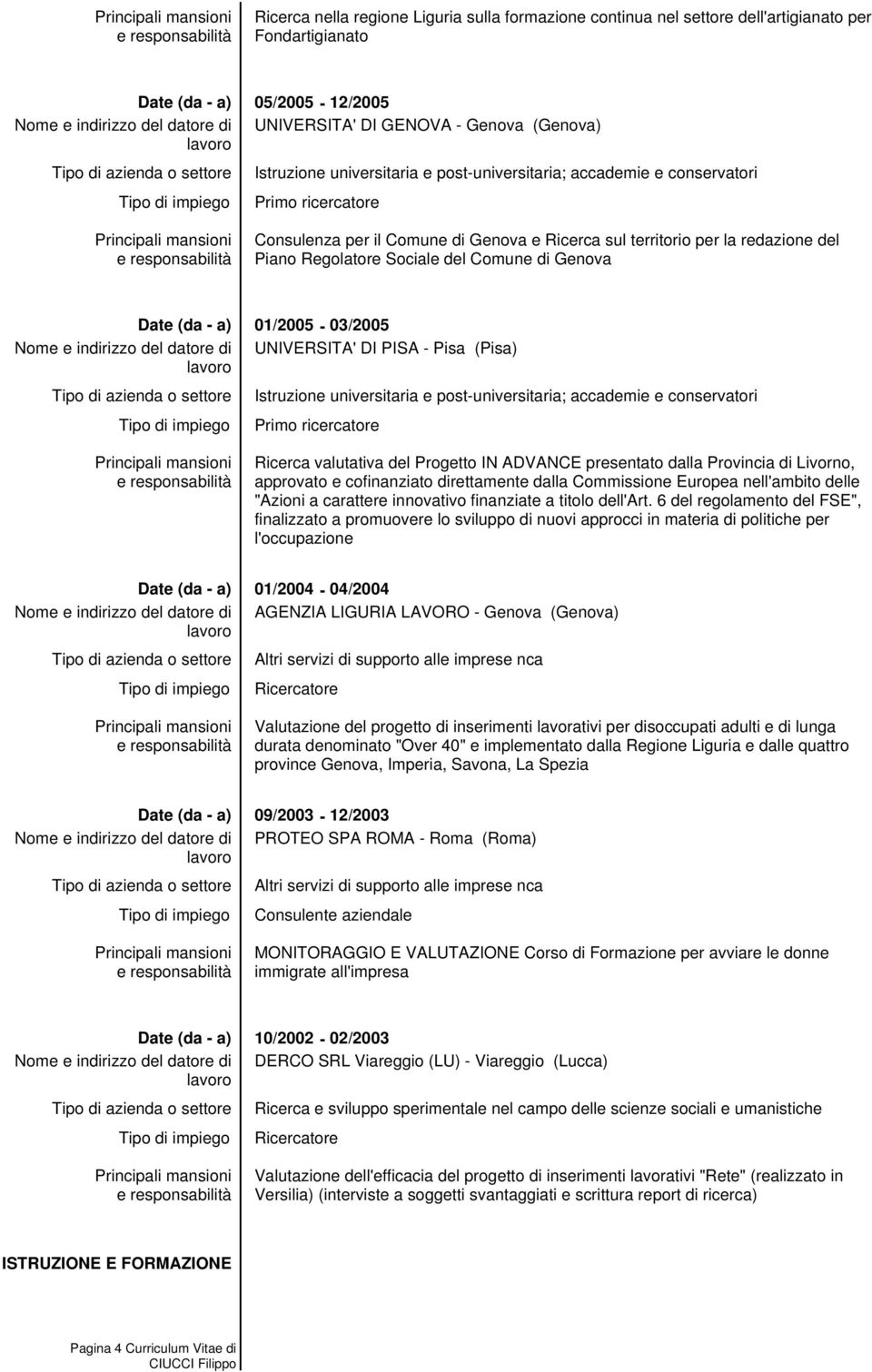 Principali mansioni e responsabilità
Ricerca nella regione Liguria sulla formazione continua nel settore dell'artigianato per Fondartigianato

Date (da - a)
05/2005 - 12/2005
Nome e indirizzo del datore di lavoro
UNIVERSITA' DI GENOVA - Genova (Genova)
Tipo di azienda o settore
Istruzione universitaria e post-universitaria; accademie e conservatori
Tipo di impiego
Primo ricercatore
Principali mansioni e responsabilità
Consulenza per il Comune di Genova e Ricerca sul territorio per la redazione del Piano Regolatore Sociale del Comune di Genova

Date (da - a)
01/2005 - 03/2005
Nome e indirizzo del datore di lavoro
UNIVERSITA' DI PISA - Pisa (Pisa)
Tipo di azienda o settore
Istruzione universitaria e post-universitaria; accademie e conservatori
Tipo di impiego
Primo ricercatore
Principali mansioni e responsabilità
Ricerca valutativa del Progetto IN ADVANCE presentato dalla Provincia di Livorno, approvato e cofinanziato direttamente dalla Commissione Europea nell'ambito delle "Azioni a carattere innovativo finanziate a titolo dell'Art. 6 del regolamento del FSE", finalizzato a promuovere lo sviluppo di nuovi approcci in materia di politiche per l'occupazione

Date (da - a)
01/2004 - 04/2004
Nome e indirizzo del datore di lavoro
AGENZIA LIGURIA LAVORO - Genova (Genova)
Tipo di azienda o settore
Altri servizi di supporto alle imprese nca
Tipo di impiego
Ricercatore
Principali mansioni e responsabilità
Valutazione del progetto di inserimenti lavorativi per disoccupati adulti e di lunga durata denominato "Over 40" e implementato dalla Regione Liguria e dalle quattro province Genova, Imperia, Savona, La Spezia

Date (da - a)
09/2003 - 12/2003
Nome e indirizzo del datore di lavoro
PROTEO SPA ROMA - Roma (Roma)
Tipo di azienda o settore
Altri servizi di supporto alle imprese nca
Tipo di impiego
Consulente aziendale
Principali mansioni e responsabilità
MONITORAGGIO E VALUTAZIONE Corso di Formazione per avviare le donne immigrate all'impresa

Date (da - a)
10/2002 - 02/2003
Nome e indirizzo del datore di lavoro
DERCO SRL Viareggio (LU) - Viareggio (Lucca)
Tipo di azienda o settore
Ricerca e sviluppo sperimentale nel campo delle scienze sociali e umanistiche
Tipo di impiego
Ricercatore
Principali mansioni e responsabilità
Valutazione dell'efficacia del progetto di inserimenti lavorativi "Rete" (realizzato in Versilia) (interviste a soggetti svantaggiati e scrittura report di ricerca)

ISTRUZIONE E FORMAZIONE

Pagina 4 Curriculum Vitae di CIUCCI Filippo